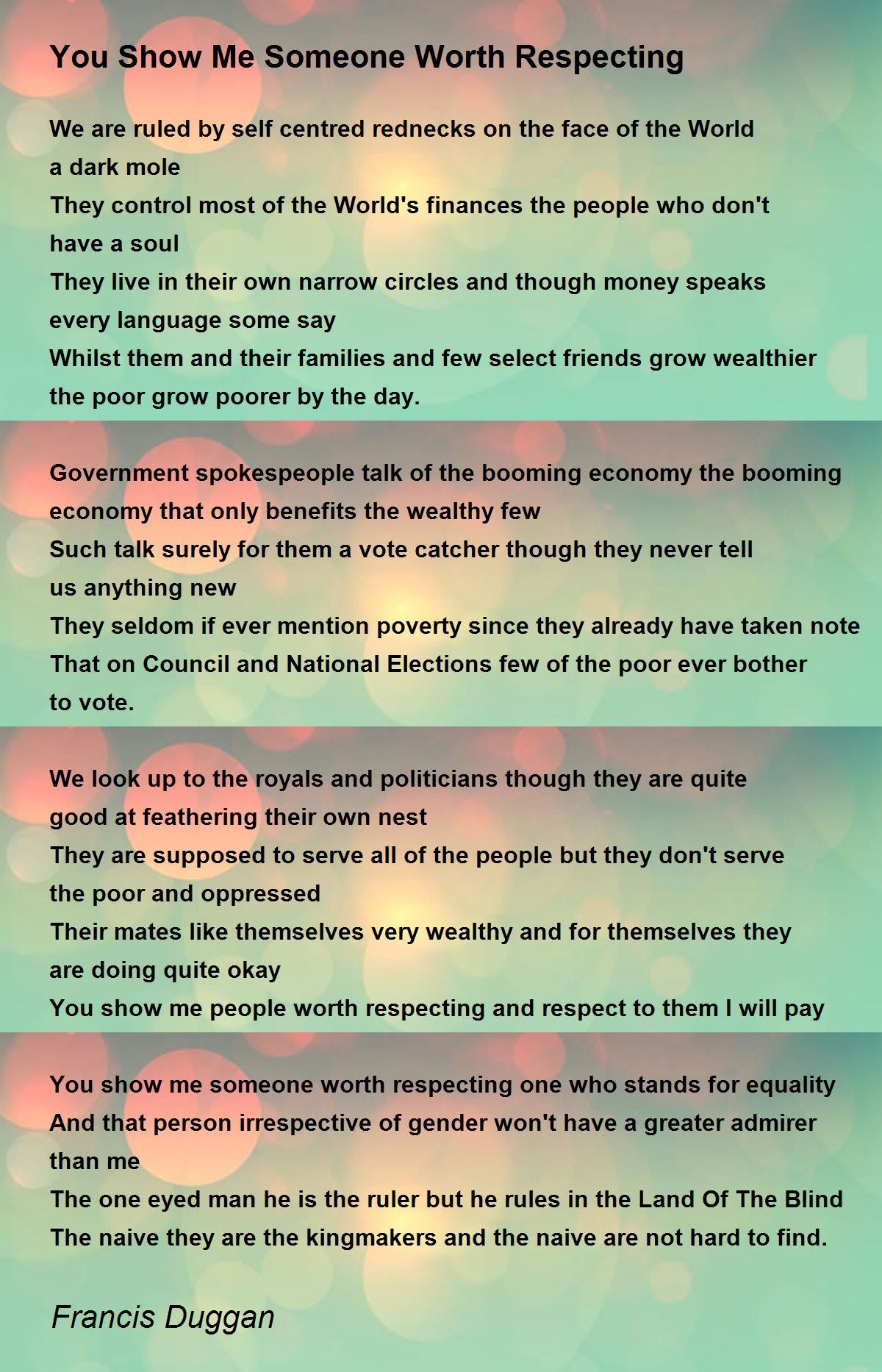 You Show Me Someone Worth Respecting

We are ruled by self centred rednecks on the face of the World
a dark mole
They control most of the World's finances the people who don't
have a soul
They live in their own narrow circles and though money speaks
every language some say
Whilst them and their families and few select friends grow wealthier
the poor grow poorer by the day.

Government spokespeople talk of the booming economy the booming
economy that only benefits the wealthy few
Such talk surely for them a vote catcher though they never tell
us anything new
They seldom if ever mention poverty since they already have taken note
That on Council and National Elections few of the poor ever bother
to vote.

We look up to the royals and politicians though they are quite
good at feathering their own nest
They are supposed to serve all of the people but they don't serve
the poor and oppressed
Their mates like themselves very wealthy and for themselves they
are doing quite okay
You show me people worth respecting and respect to them I will pay

You show me someone worth respecting one who stands for equality
And that person irrespective of gender won't have a greater admirer
than me
The one eyed man he is the ruler but he rules in the Land Of The Blind
The naive they are the kingmakers and the naive are not hard to find.

Francis Duggan